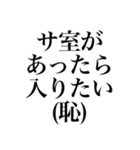 サ室が
あったら
入りたい
(恥)